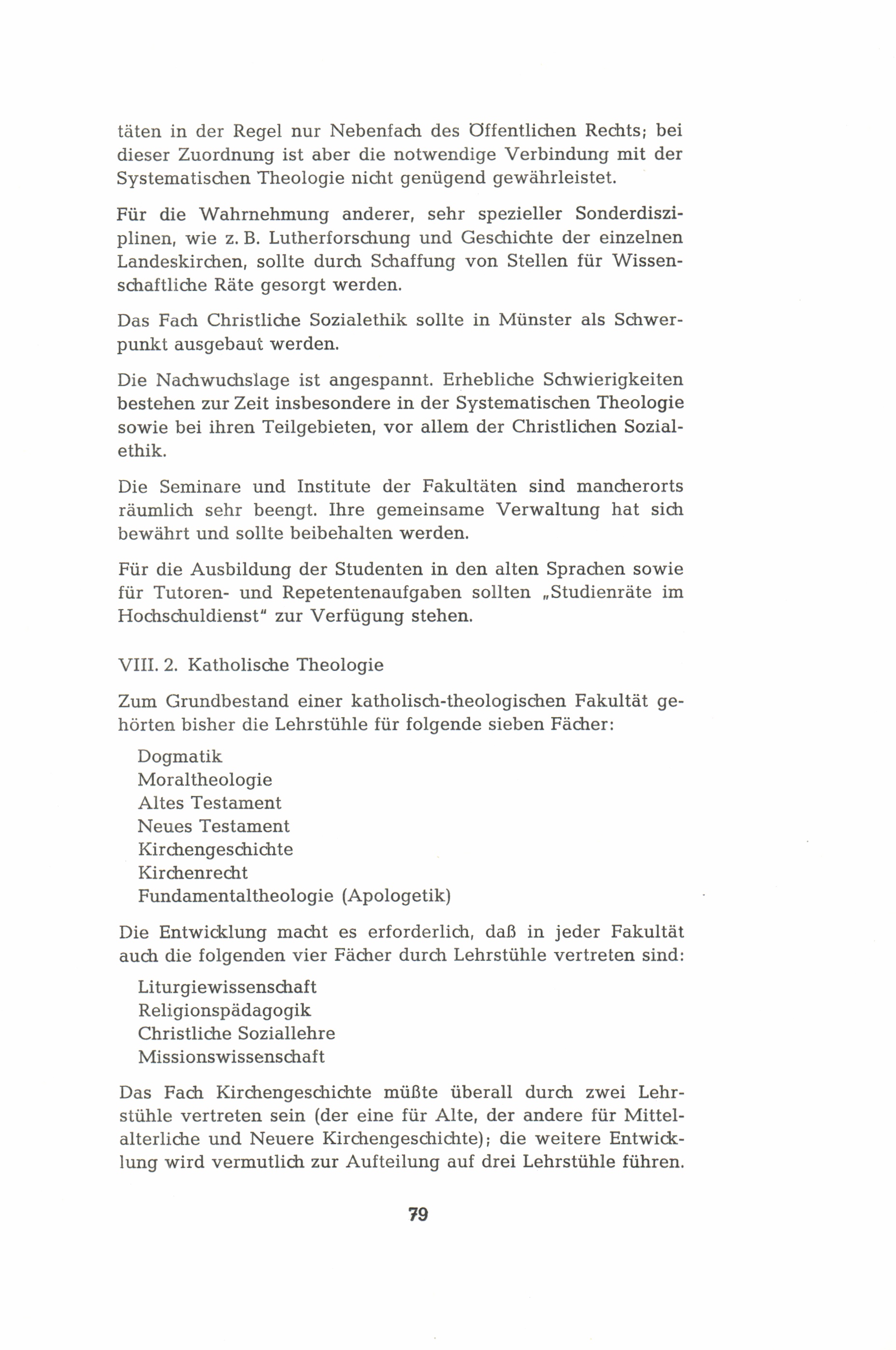 täten in der Regel nur Nebenfach des Öffentlichen Rechts; bei dieser Zuordnung ist aber die notwendige Verbindung mit der Systematischen Theologie nicht genügend gewährleistet.

Für die Wahrnehmung anderer, sehr spezieller Sonderdisziplinen, wie z. B. Lutherforschung und Geschichte der einzelnen Landeskirchen, sollte durch Schaffung von Stellen für Wissenschaftliche Räte gesorgt werden.

Das Fach Christliche Sozialethik sollte in Münster als Schwerpunkt ausgebaut werden.

Die Nachwuchslage ist angespannt. Erhebliche Schwierigkeiten bestehen zur Zeit insbesondere in der Systematischen Theologie sowie bei ihren Teilgebieten, vor allem der Christlichen Sozialethik.

Die Seminare und Institute der Fakultäten sind mancherorts räumlich sehr beengt. Ihre gemeinsame Verwaltung hat sich bewährt und sollte beibehalten werden.

Für die Ausbildung der Studenten in den alten Sprachen sowie für Tutoren- und Repetentenaufgaben sollten „Studienräte im Hochschuldienst" zur Verfügung stehen.

VIII. 2. Katholische Theologie

Zum Grundbestand einer katholisch-theologischen Fakultät gehörten bisher die Lehrstühle für folgende sieben Fächer:

Dogmatik
Moraltheologie
Altes Testament
Neues Testament
Kirchengeschichte
Kirchenrecht
Fundamentaltheologie (Apologetik)

Die Entwicklung macht es erforderlich, daß in jeder Fakultät auch die folgenden vier Fächer durch Lehrstühle vertreten sind:

Liturgiewissenschaft
Religionspädagogik
Christliche Soziallehre
Missionswissenschaft

Das Fach Kirchengeschichte müßte überall durch zwei Lehrstühle vertreten sein (der eine für Alte, der andere für Mittelalterliche und Neuere Kirchengeschichte); die weitere Entwicklung wird vermutlich zur Aufteilung auf drei Lehrstühle führen.

79